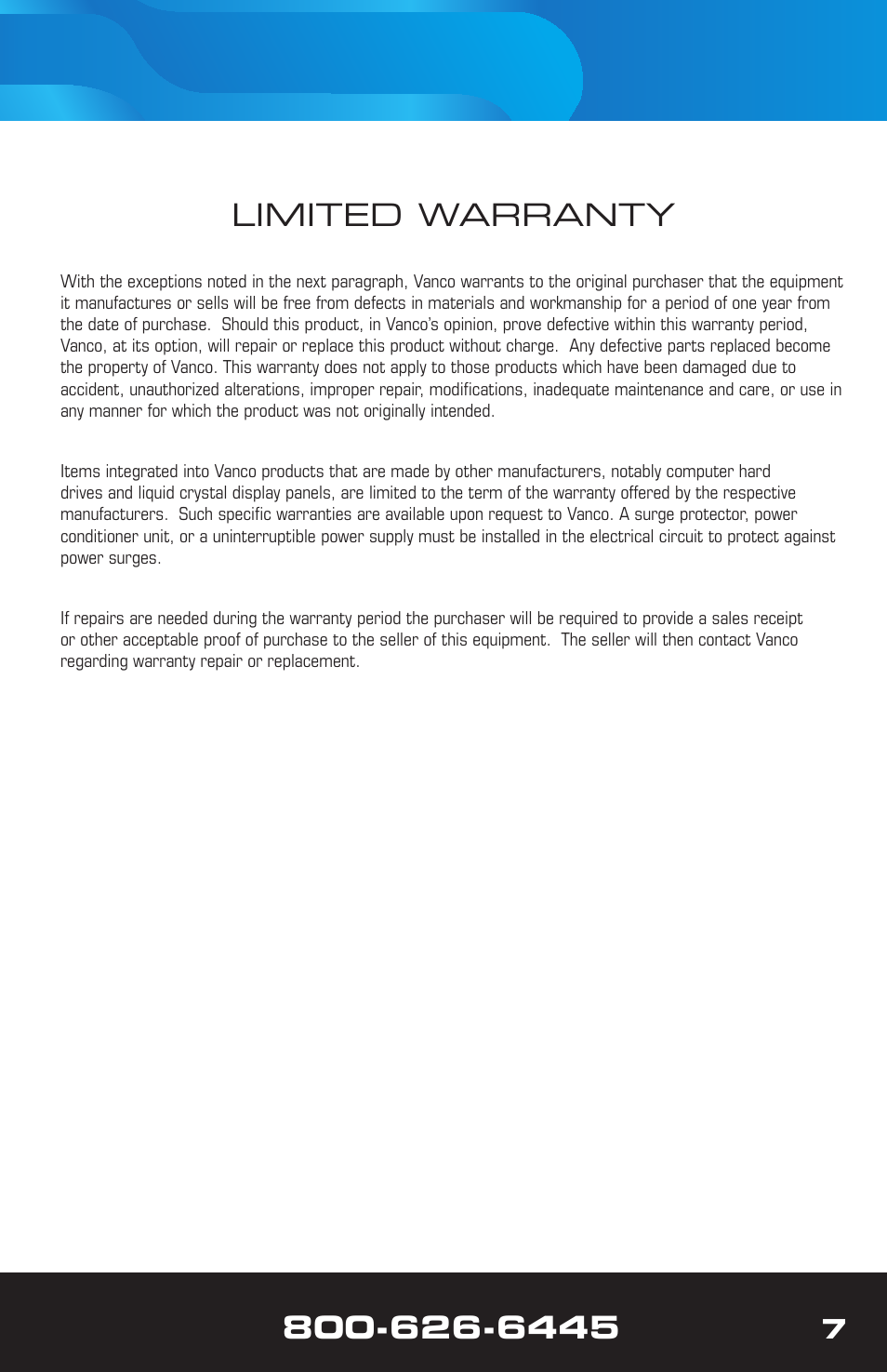 LIMITED WARRANTY

With the exceptions noted in the next paragraph, Vanco warrants to the original purchaser that the equipment it manufactures or sells will be free from defects in materials and workmanship for a period of one year from the date of purchase.  Should this product, in Vanco's opinion, prove defective within this warranty period, Vanco, at its option, will repair or replace this product without charge.  Any defective parts replaced become the property of Vanco. This warranty does not apply to those products which have been damaged due to accident, unauthorized alterations, improper repair, modifications, inadequate maintenance and care, or use in any manner for which the product was not originally intended.

Items integrated into Vanco products that are made by other manufacturers, notably computer hard drives and liquid crystal display panels, are limited to the term of the warranty offered by the respective manufacturers.  Such specific warranties are available upon request to Vanco. A surge protector, power conditioner unit, or a uninterruptible power supply must be installed in the electrical circuit to protect against power surges.

If repairs are needed during the warranty period the purchaser will be required to provide a sales receipt or other acceptable proof of purchase to the seller of this equipment.  The seller will then contact Vanco regarding warranty repair or replacement.

800-626-6445

7